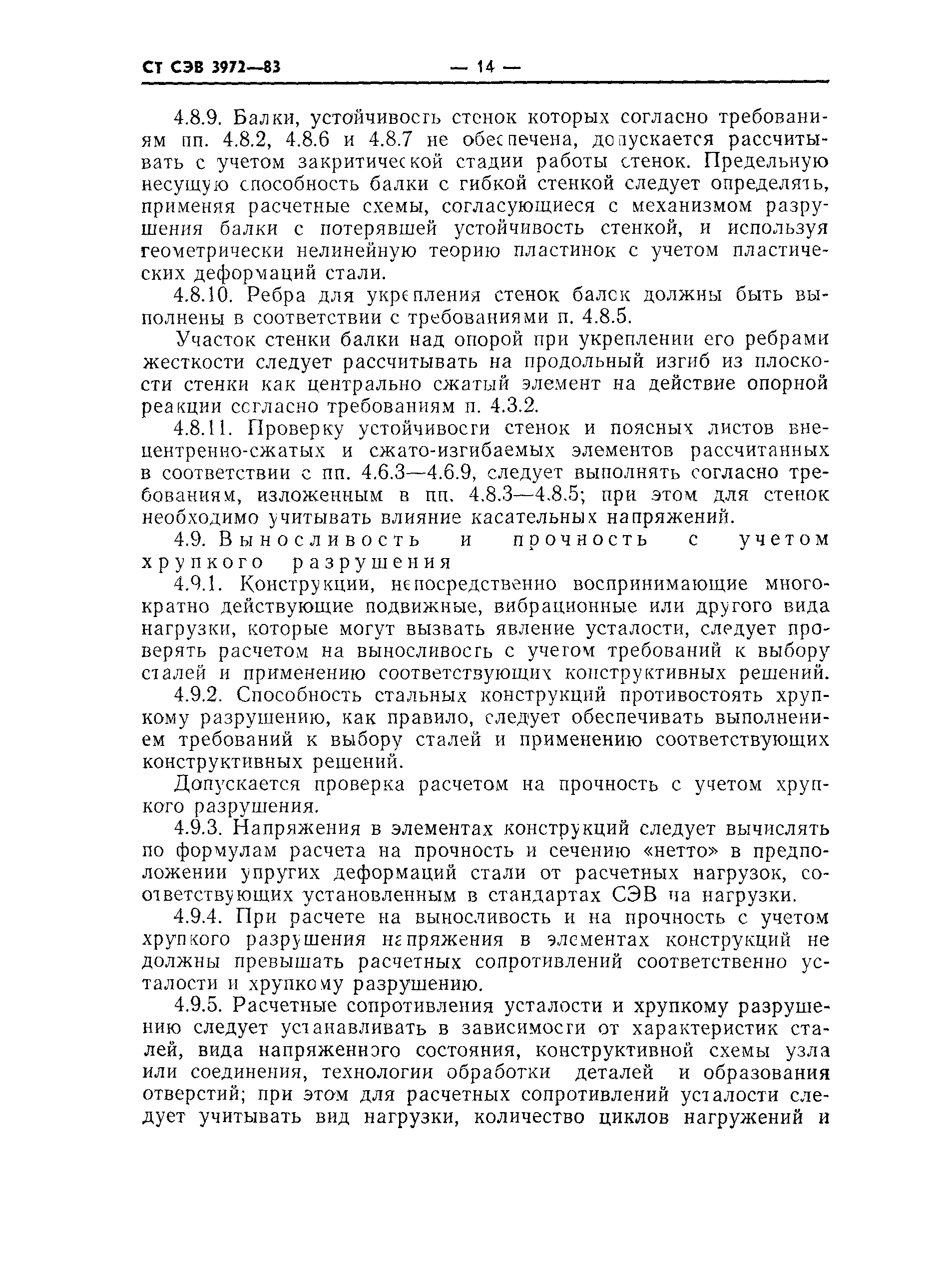 СТ СЭВ 3972—83 — 14 —

4.8.9. Балки, устойчивость стенок которых согласно требованиям пп. 4.8.2, 4.8.6 и 4.8.7 не обеспечена, допускается рассчитывать с учетом закритической стадии работы стенок. Предельную несущую способность балки с гибкой стенкой следует определять, применяя расчетные схемы, согласующиеся с механизмом разрушения балки с потерявшей устойчивость стенкой, и используя геометрически нелинейную теорию пластинок с учетом пластических деформаций стали.

4.8.10. Ребра для укрепления стенок балок должны быть выполнены в соответствии с требованиями п. 4.8.5.

Участок стенки балки над опорой при укреплении его ребрами жесткости следует рассчитывать на продольный изгиб из плоскости стенки как центрально сжатый элемент на действие опорной реакции согласно требованиям п. 4.3.2.

4.8.11. Проверку устойчивости стенок и поясных листов внецентренно-сжатых и сжато-изгибаемых элементов рассчитанных в соответствии с пп. 4.6.3—4.6.9, следует выполнять согласно требованиям, изложенным в пп. 4.8.3—4.8.5; при этом для стенок необходимо учитывать влияние касательных напряжений.

4.9. Выносливость и прочность с учетом хрупкого разрушения

4.9.1. Конструкции, непосредственно воспринимающие многократно действующие подвижные, вибрационные или другого вида нагрузки, которые могут вызвать явление усталости, следует проверять расчетом на выносливость с учетом требований к выбору сталей и применению соответствующих конструктивных решений.

4.9.2. Способность стальных конструкций противостоять хрупкому разрушению, как правило, следует обеспечивать выполнением требований к выбору сталей и применению соответствующих конструктивных решений.

Допускается проверка расчетом на прочность с учетом хрупкого разрушения.

4.9.3. Напряжения в элементах конструкций следует вычислять по формулам расчета на прочность и сечению «нетто» в предположении упругих деформаций стали от расчетных нагрузок, соответствующих установленным в стандартах СЭВ на нагрузки.

4.9.4. При расчете на выносливость и на прочность с учетом хрупкого разрушения напряжения в элементах конструкций не должны превышать расчетных сопротивлений соответственно усталости и хрупкому разрушению.

4.9.5. Расчетные сопротивления усталости и хрупкому разрушению следует устанавливать в зависимости от характеристик сталей, вида напряженного состояния, конструктивной схемы узла или соединения, технологии обработки деталей и образования отверстий; при этом для расчетных сопротивлений усталости следует учитывать вид нагрузки, количество циклов нагружений и